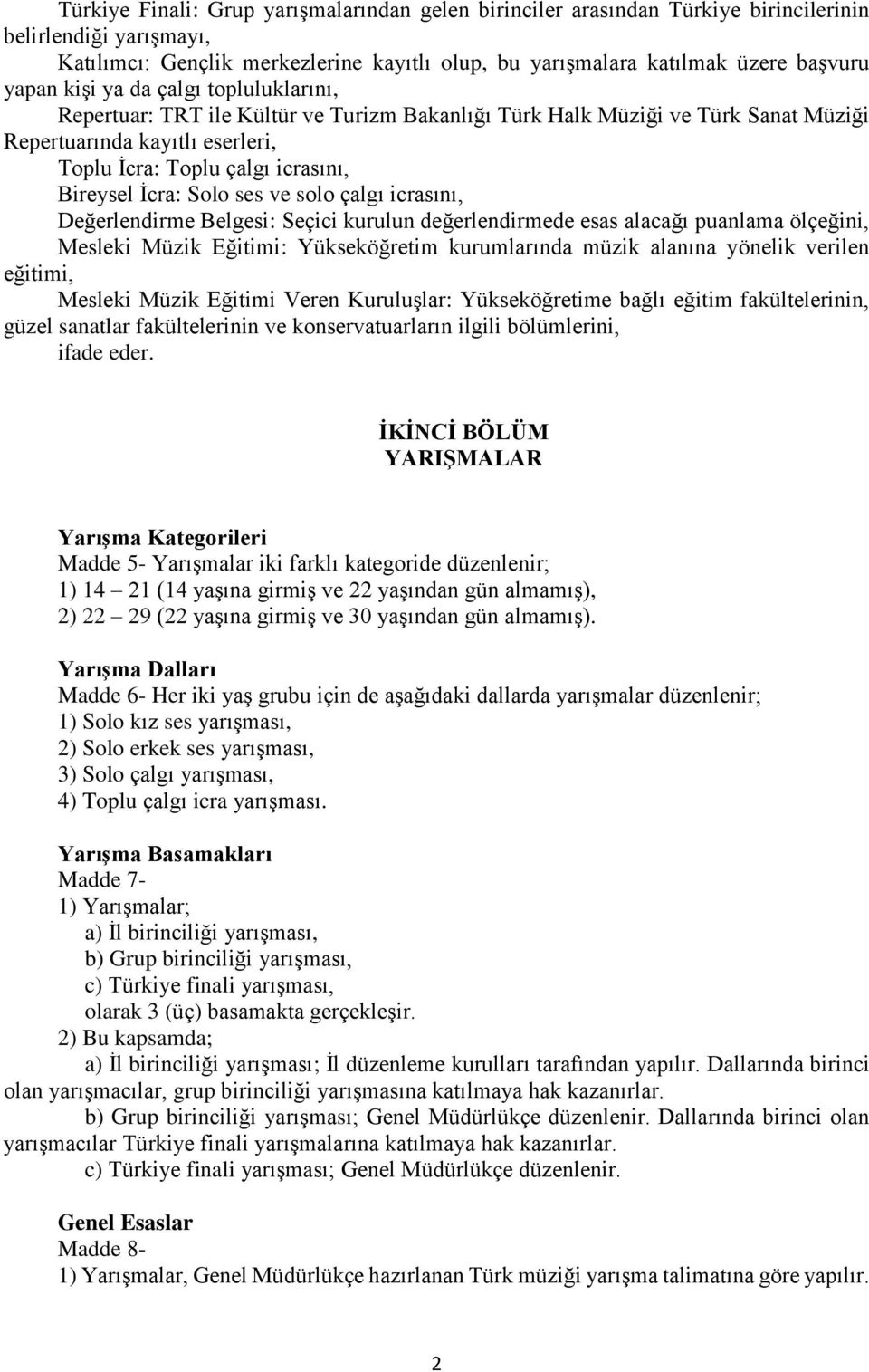 Türkiye Finali: Grup yarışmalarından gelen birinciler arasından Türkiye birincilerinin belirlendiği yarışmayı,

Katılımcı: Gençlik merkezlerine kayıtlı olup, bu yarışmalara katılmak üzere başvuru yapan kişi ya da çalgı topluluklarını,

Repertuar: TRT ile Kültür ve Turizm Bakanlığı Türk Halk Müziği ve Türk Sanat Müziği Repertuarında kayıtlı eserleri,

Toplu İcra: Toplu çalgı icrasını,

Bireysel İcra: Solo ses ve solo çalgı icrasını,

Değerlendirme Belgesi: Seçici kurulun değerlendirmede esas alacağı puanlama ölçeğini,

Mesleki Müzik Eğitimi: Yükseköğretim kurumlarında müzik alanına yönelik verilen eğitimi,

Mesleki Müzik Eğitimi Veren Kuruluşlar: Yükseköğretime bağlı eğitim fakültelerinin, güzel sanatlar fakültelerinin ve konservatuarların ilgili bölümlerini,

ifade eder.

İKİNCİ BÖLÜM
YARIŞMALAR

Yarışma Kategorileri
Madde 5- Yarışmalar iki farklı kategoride düzenlenir;
1) 14 – 21 (14 yaşına girmiş ve 22 yaşından gün almamış),
2) 22 – 29 (22 yaşına girmiş ve 30 yaşından gün almamış).

Yarışma Dalları
Madde 6- Her iki yaş grubu için de aşağıdaki dallarda yarışmalar düzenlenir;
1) Solo kız ses yarışması,
2) Solo erkek ses yarışması,
3) Solo çalgı yarışması,
4) Toplu çalgı icra yarışması.

Yarışma Basamakları
Madde 7-
1) Yarışmalar;
a) İl birinciliği yarışması,
b) Grup birinciliği yarışması,
c) Türkiye finali yarışması,
olarak 3 (üç) basamakta gerçekleşir.
2) Bu kapsamda;
a) İl birinciliği yarışması; İl düzenleme kurulları tarafından yapılır. Dallarında birinci olan yarışmacılar, grup birinciliği yarışmasına katılmaya hak kazanırlar.
b) Grup birinciliği yarışması; Genel Müdürlükçe düzenlenir. Dallarında birinci olan yarışmacılar Türkiye finali yarışmalarına katılmaya hak kazanırlar.
c) Türkiye finali yarışması; Genel Müdürlükçe düzenlenir.

Genel Esaslar
Madde 8-
1) Yarışmalar, Genel Müdürlükçe hazırlanan Türk müziği yarışma talimatına göre yapılır.

2